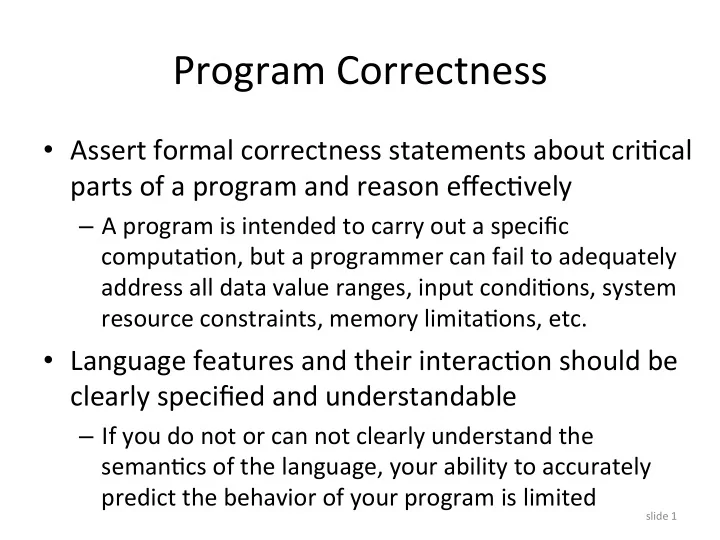 Program Correctness

• Assert formal correctness statements about critical parts of a program and reason effectively

– A program is intended to carry out a specific computation, but a programmer can fail to adequately address all data value ranges, input conditions, system resource constraints, memory limitations, etc.

• Language features and their interaction should be clearly specified and understandable

– If you do not or can not clearly understand the semantics of the language, your ability to accurately predict the behavior of your program is limited

slide 1